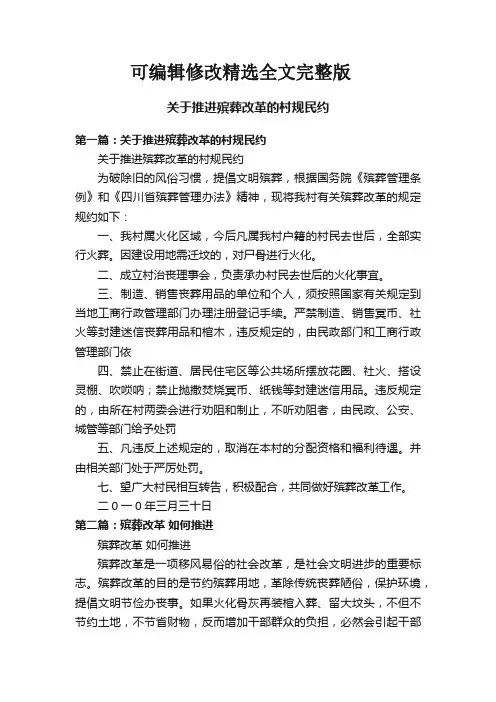 可编辑修改精选全文完整版

关于推进殡葬改革的村规民约

第一篇：关于推进殡葬改革的村规民约

关于推进殡葬改革的村规民约

为破除旧的风俗习惯，提倡文明殡葬，根据国务院《殡葬管理条例》和《四川省殡葬管理办法》精神，现将我村有关殡葬改革的规定规约如下：

一、我村属火化区域，今后凡属我村户籍的村民去世后，全部实行火葬。因建设用地需迁坟的，对尸骨进行火化。

二、成立村治丧理事会，负责承办村民去世后的火化事宜。

三、制造、销售丧葬用品的单位和个人，须按照国家有关规定到当地工商行政管理部门办理注册登记手续。严禁制造、销售冥币、社火等封建迷信丧葬用品和棺木，违反规定的，由民政部门和工商行政管理部门依

四、禁止在街道、居民住宅区等公共场所摆放花圈、社火、搭设灵棚、吹唢呐；禁止抛撒焚烧冥币、纸钱等封建迷信用品。违反规定的，由所在村两委会进行劝阻和制止，不听劝阻者，由民政、公安、城管等部门给予处罚

五、凡违反上述规定的，取消在本村的分配资格和福利待遇。并由相关部门处于严厉处罚。

七、望广大村民相互转告，积极配合，共同做好殡葬改革工作。

二〇一〇年三月三十日

第二篇：殡葬改革 如何推进

殡葬改革 如何推进

殡葬改革是一项移风易俗的社会改革，是社会文明进步的重要标志。殡葬改革的目的是节约殡葬用地，革除传统丧葬陋俗，保护环境，提倡文明节俭办丧事。如果火化骨灰再装棺入葬、留大坟头，不但不节约土地，不节省财物，反而增加干部群众的负担，必然会引起干部